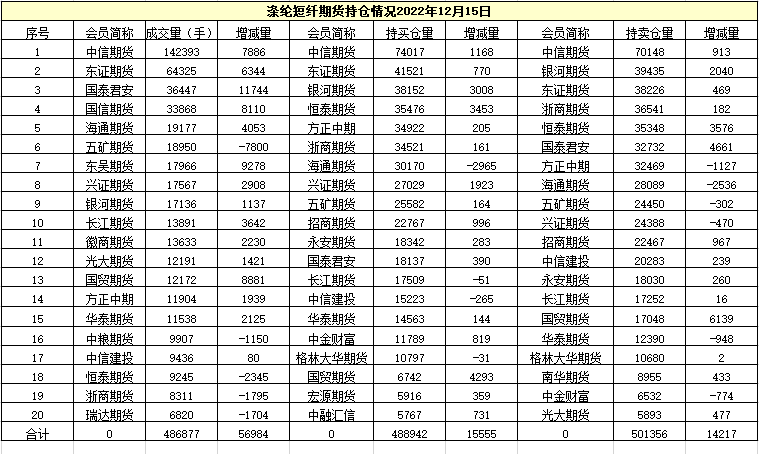 涤纶短纤期货持仓情况2022年12月15日

| 序号 | 会员简称 | 成交量（手） | 增减量 | 会员简称 | 持买仓量 | 增减量 | 会员简称 | 持卖仓量 | 增减量 |
|---|---|---|---|---|---|---|---|---|---|
| 1 | 中信期货 | 142393 | 7886 | 中信期货 | 74017 | 1168 | 中信期货 | 70148 | 913 |
| 2 | 东证期货 | 64325 | 6344 | 东证期货 | 41521 | 770 | 银河期货 | 39435 | 2040 |
| 3 | 国泰君安 | 36447 | 11744 | 银河期货 | 38152 | 3008 | 东证期货 | 38226 | 469 |
| 4 | 国信期货 | 33868 | 8110 | 恒泰期货 | 35476 | 3453 | 浙商期货 | 36541 | 182 |
| 5 | 海通期货 | 19177 | 4053 | 方正中期 | 34922 | 205 | 恒泰期货 | 35348 | 3576 |
| 6 | 五矿期货 | 18950 | -7800 | 浙商期货 | 34521 | 161 | 国泰君安 | 32732 | 4661 |
| 7 | 东吴期货 | 17966 | 9278 | 海通期货 | 30170 | -2965 | 方正中期 | 32469 | -1127 |
| 8 | 兴证期货 | 17567 | 2908 | 兴证期货 | 27029 | 1923 | 海通期货 | 28089 | -2536 |
| 9 | 银河期货 | 17136 | 1137 | 五矿期货 | 25582 | 164 | 五矿期货 | 24450 | -302 |
| 10 | 长江期货 | 13891 | 3642 | 招商期货 | 22767 | 996 | 兴证期货 | 24388 | -470 |
| 11 | 徽商期货 | 13633 | 2230 | 永安期货 | 18342 | 283 | 招商期货 | 22467 | 967 |
| 12 | 光大期货 | 12191 | 1421 | 国泰君安 | 18137 | 390 | 中信建投 | 20283 | 239 |
| 13 | 国贸期货 | 12172 | 8881 | 长江期货 | 17509 | -51 | 永安期货 | 18030 | 260 |
| 14 | 方正中期 | 11904 | 1939 | 中信建投 | 15223 | -265 | 长江期货 | 17252 | 16 |
| 15 | 华泰期货 | 11538 | 2125 | 华泰期货 | 14563 | 144 | 国贸期货 | 17048 | 6139 |
| 16 | 中粮期货 | 9907 | -1150 | 中金财富 | 11789 | 819 | 华泰期货 | 12390 | -948 |
| 17 | 中信建投 | 9436 | 80 | 格林大华期货 | 10797 | -31 | 格林大华期货 | 10680 | 2 |
| 18 | 恒泰期货 | 9245 | -2345 | 国贸期货 | 6742 | 4293 | 南华期货 | 8955 | 433 |
| 19 | 浙商期货 | 8311 | -1795 | 宏源期货 | 5916 | 359 | 中金财富 | 6532 | -774 |
| 20 | 瑞达期货 | 6820 | -1704 | 中融汇信 | 5767 | 731 | 光大期货 | 5893 | 477 |
| 合计 | 0 | 486877 | 56984 | 0 | 488942 | 15555 | 0 | 501356 | 14217 |